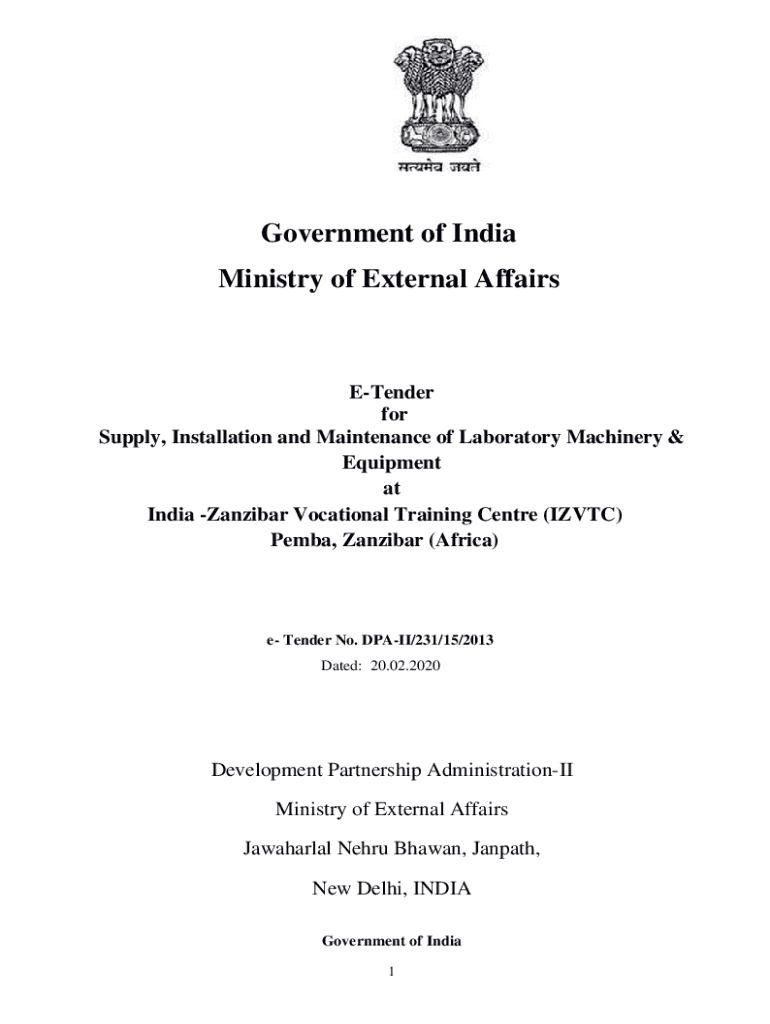 सत्यमेव जयते

Government of India
Ministry of External Affairs

E-Tender
for
Supply, Installation and Maintenance of Laboratory Machinery & Equipment
at
India -Zanzibar Vocational Training Centre (IZVTC)
Pemba, Zanzibar (Africa)

e- Tender No. DPA-II/231/15/2013
Dated: 20.02.2020

Development Partnership Administration-II
Ministry of External Affairs
Jawaharlal Nehru Bhawan, Janpath,
New Delhi, INDIA

Government of India

1